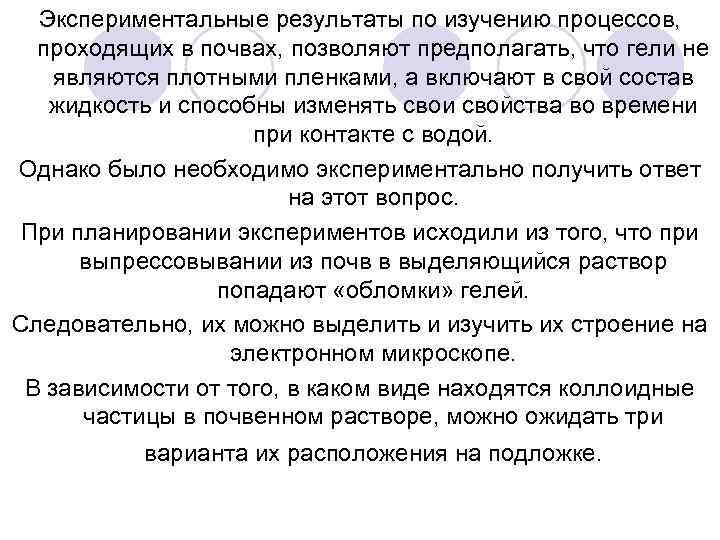 Экспериментальные результаты по изучению процессов, проходящих в почвах, позволяют предполагать, что гели не являются плотными пленками, а включают в свой состав жидкость и способны изменять свои свойства во времени при контакте с водой.

Однако было необходимо экспериментально получить ответ на этот вопрос.

При планировании экспериментов исходили из того, что при выпрессовывании из почв в выделяющийся раствор попадают «обломки» гелей.

Следовательно, их можно выделить и изучить их строение на электронном микроскопе.

В зависимости от того, в каком виде находятся коллоидные частицы в почвенном растворе, можно ожидать три варианта их расположения на подложке.